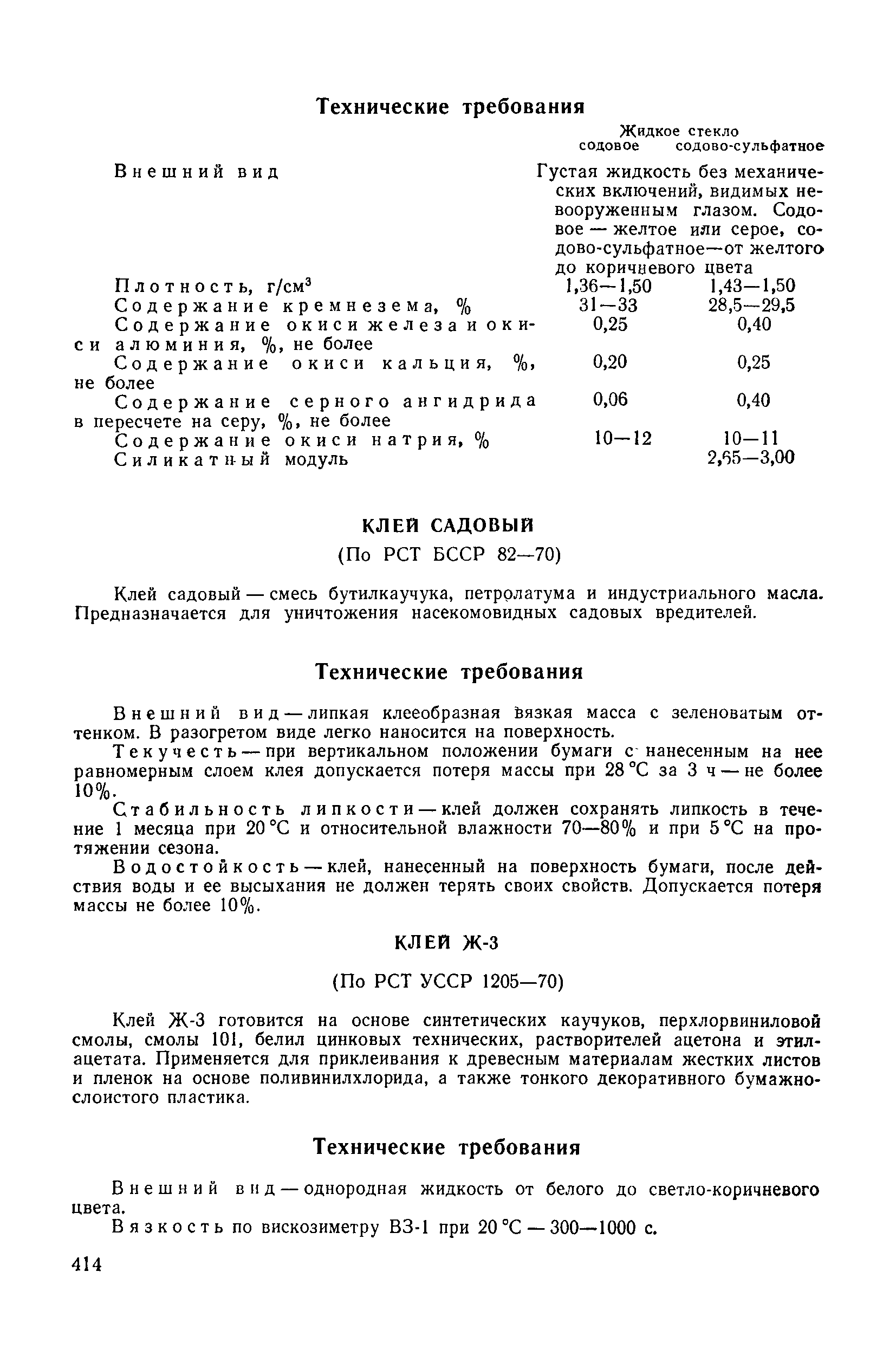 Технические требования

| | Жидкое стекло содовое | Жидкое стекло содово-сульфатное |
|---|---|---|
| Внешний вид | Густая жидкость без механических включений, видимых невооруженным глазом. Содовое — желтое или серое, содово-сульфатное—от желтого до коричневого цвета | |
| Плотность, г/см$^3$ | 1,36—1,50 | 1,43—1,50 |
| Содержание кремнезема, % | 31—33 | 28,5—29,5 |
| Содержание окиси железа и окиси алюминия, %, не более | 0,25 | 0,40 |
| Содержание окиси кальция, %, не более | 0,20 | 0,25 |
| Содержание серного ангидрида в пересчете на серу, %, не более | 0,06 | 0,40 |
| Содержание окиси натрия, % | 10—12 | 10—11 |
| Силикатный модуль | | 2,65—3,00 |

КЛЕЙ САДОВЫЙ

(По РСТ БССР 82—70)

Клей садовый — смесь бутилкаучука, петролатума и индустриального масла. Предназначается для уничтожения насекомовидных садовых вредителей.

Технические требования

Внешний вид — липкая клееобразная вязкая масса с зеленоватым оттенком. В разогретом виде легко наносится на поверхность.

Текучесть — при вертикальном положении бумаги с нанесенным на нее равномерным слоем клея допускается потеря массы при 28 °С за 3 ч — не более 10%.

Стабильность липкости — клей должен сохранять липкость в течение 1 месяца при 20 °С и относительной влажности 70—80% и при 5 °С на протяжении сезона.

Водостойкость — клей, нанесенный на поверхность бумаги, после действия воды и ее высыхания не должен терять своих свойств. Допускается потеря массы не более 10%.

КЛЕЙ Ж-3

(По РСТ УССР 1205—70)

Клей Ж-3 готовится на основе синтетических каучуков, перхлорвиниловой смолы, смолы 101, белил цинковых технических, растворителей ацетона и этилацетата. Применяется для приклеивания к древесным материалам жестких листов и пленок на основе поливинилхлорида, а также тонкого декоративного бумажнослоистого пластика.

Технические требования

Внешний вид — однородная жидкость от белого до светло-коричневого цвета.

Вязкость по вискозиметру ВЗ-1 при 20 °С — 300—1000 с.

414